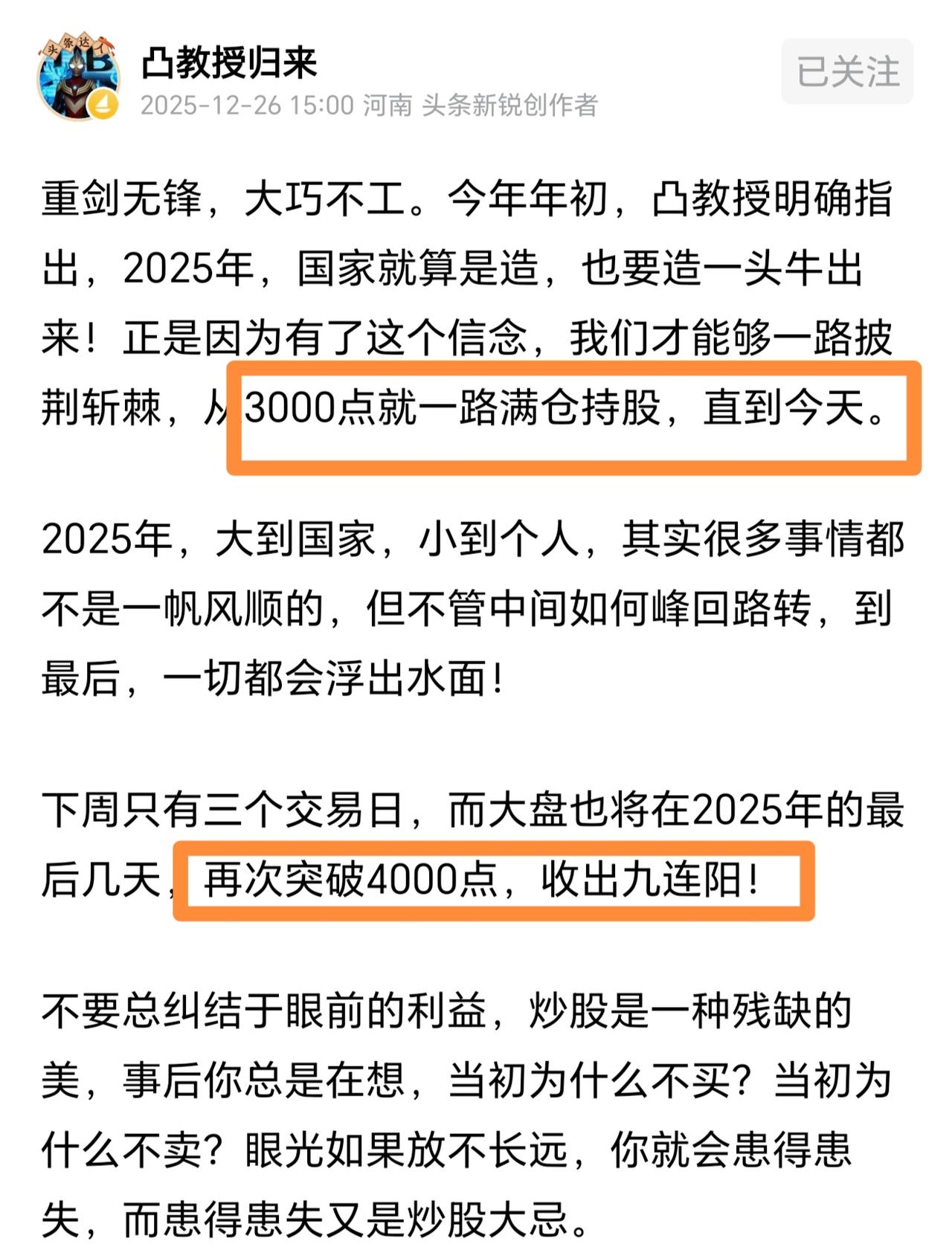 头条达人

凸教授归来

2025-12-26 15:00 河南 头条新锐创作者

已关注

重剑无锋，大巧不工。今年年初，凸教授明确指出，2025年，国家就算是造，也要造一头牛出来！正是因为有了这个信念，我们才能够一路披荆斩棘，从3000点就一路满仓持股，直到今天。

2025年，大到国家，小到个人，其实很多事情都不是一帆风顺的，但不管中间如何峰回路转，到最后，一切都会浮出水面！

下周只有三个交易日，而大盘也将在2025年的最后几天，再次突破4000点，收出九连阳！

不要总纠结于眼前的利益，炒股是一种残缺的美，事后你总是在想，当初为什么不买？当初为什么不卖？眼光如果放不长远，你就会患得患失，而患得患失又是炒股大忌。